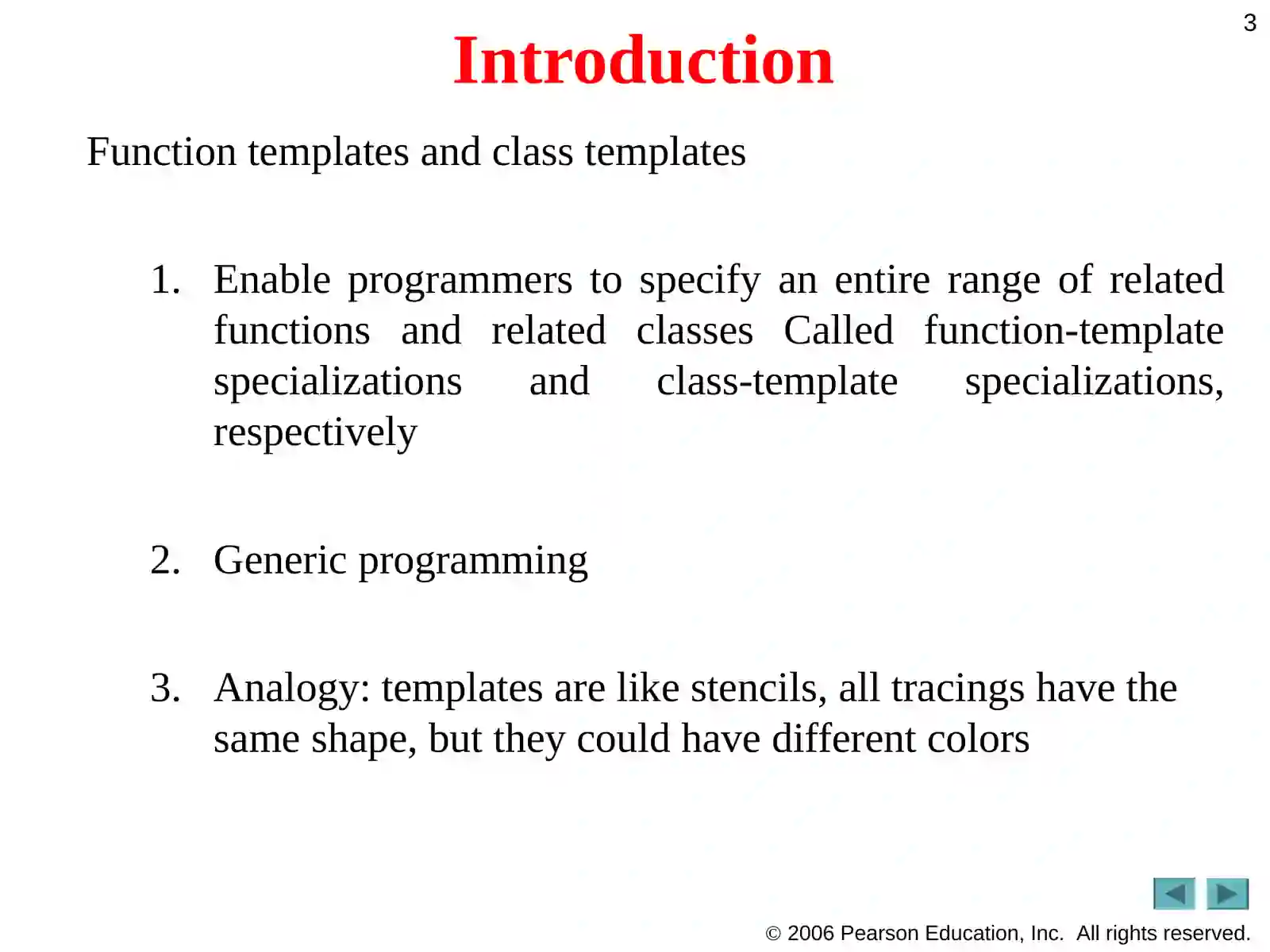 3

Introduction

Function templates and class templates

1. Enable programmers to specify an entire range of related functions and related classes Called function-template specializations and class-template specializations, respectively

2. Generic programming

3. Analogy: templates are like stencils, all tracings have the same shape, but they could have different colors

© 2006 Pearson Education, Inc. All rights reserved.